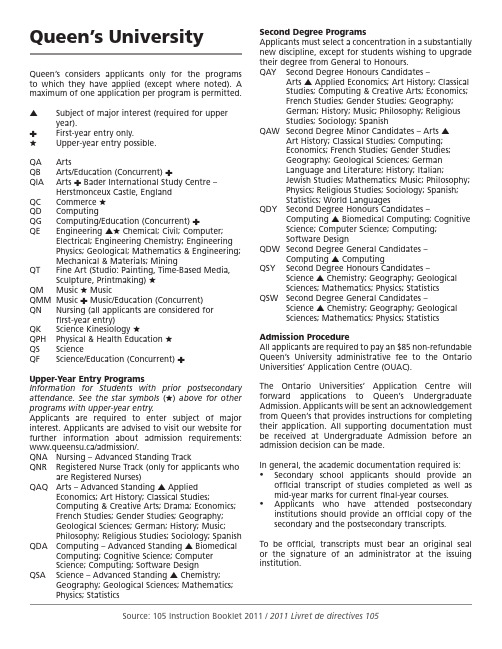 Queen's University

Queen's considers applicants only for the programs to which they have applied (except where noted). A maximum of one application per program is permitted.

▲ Subject of major interest (required for upper year).
✚ First-year entry only.
★ Upper-year entry possible.

QA Arts
QB Arts/Education (Concurrent) ✚
QIA Arts ✚ Bader International Study Centre – Herstmonceux Castle, England
QC Commerce ★
QD Computing
QG Computing/Education (Concurrent) ✚
QE Engineering ▲★ Chemical; Civil; Computer; Electrical; Engineering Chemistry; Engineering Physics; Geological; Mathematics & Engineering; Mechanical & Materials; Mining
QT Fine Art (Studio: Painting, Time-Based Media, Sculpture, Printmaking) ★
QM Music ★ Music
QMM Music ✚ Music/Education (Concurrent)
QN Nursing (all applicants are considered for first-year entry)
QK Science Kinesiology ★
QPH Physical & Health Education ★
QS Science
QF Science/Education (Concurrent) ✚

Upper-Year Entry Programs
Information for Students with prior postsecondary attendance. See the star symbols (★) above for other programs with upper-year entry.
Applicants are required to enter subject of major interest. Applicants are advised to visit our website for further information about admission requirements: www.queensu.ca/admission/.
QNA Nursing – Advanced Standing Track
QNR Registered Nurse Track (only for applicants who are Registered Nurses)
QAQ Arts – Advanced Standing ▲ Applied Economics; Art History; Classical Studies; Computing & Creative Arts; Drama; Economics; French Studies; Gender Studies; Geography; Geological Sciences; German; History; Music; Philosophy; Religious Studies; Sociology; Spanish
QDA Computing – Advanced Standing ▲ Biomedical Computing; Cognitive Science; Computer Science; Computing; Software Design
QSA Science – Advanced Standing ▲ Chemistry; Geography; Geological Sciences; Mathematics; Physics; Statistics

Second Degree Programs
Applicants must select a concentration in a substantially new discipline, except for students wishing to upgrade their degree from General to Honours.
QAY Second Degree Honours Candidates – Arts ▲ Applied Economics; Art History; Classical Studies; Computing & Creative Arts; Economics; French Studies; Gender Studies; Geography; German; History; Music; Philosophy; Religious Studies; Sociology; Spanish
QAW Second Degree Minor Candidates – Arts ▲ Art History; Classical Studies; Computing; Economics; French Studies; Gender Studies; Geography; Geological Sciences; German Language and Literature; History; Italian; Jewish Studies; Mathematics; Music; Philosophy; Physics; Religious Studies; Sociology; Spanish; Statistics; World Languages
QDY Second Degree Honours Candidates – Computing ▲ Biomedical Computing; Cognitive Science; Computer Science; Computing; Software Design
QDW Second Degree General Candidates – Computing ▲ Computing
QSY Second Degree Honours Candidates – Science ▲ Chemistry; Geography; Geological Sciences; Mathematics; Physics; Statistics
QSW Second Degree General Candidates – Science ▲ Chemistry; Geography; Geological Sciences; Mathematics; Physics; Statistics

Admission Procedure
All applicants are required to pay an $85 non-refundable Queen's University administrative fee to the Ontario Universities' Application Centre (OUAC).

The Ontario Universities' Application Centre will forward applications to Queen's Undergraduate Admission. Applicants will be sent an acknowledgement from Queen's that provides instructions for completing their application. All supporting documentation must be received at Undergraduate Admission before an admission decision can be made.

In general, the academic documentation required is:
• Secondary school applicants should provide an official transcript of studies completed as well as mid-year marks for current final-year courses.
• Applicants who have attended postsecondary institutions should provide an official copy of the secondary and the postsecondary transcripts.

To be official, transcripts must bear an original seal or the signature of an administrator at the issuing institution.

Source: 105 Instruction Booklet 2011 / 2011 Livret de directives 105